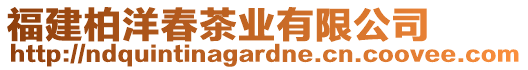 福建柏洋春茶业有限公司
http://ndquintinagardne.cn.coovee.com